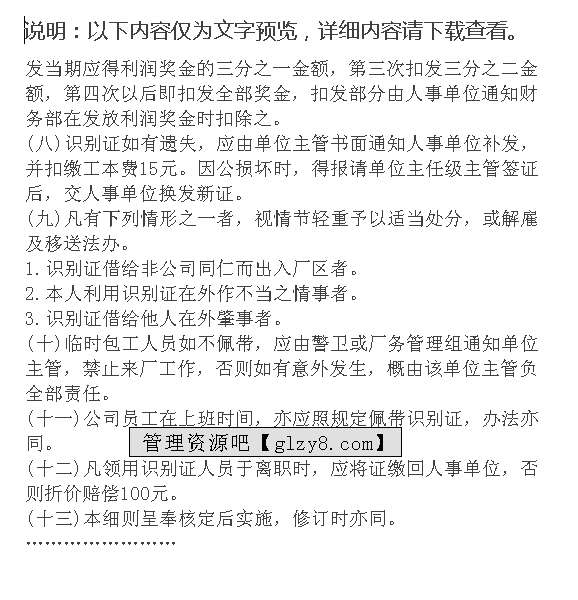 说明：以下内容仅为文字预览，详细内容请下载查看。

发当期应得利润奖金的三分之一金额，第三次扣发三分之二金额，第四次以后即扣发全部奖金，扣发部分由人事单位通知财务部在发放利润奖金时扣除之。

(八)识别证如有遗失，应由单位主管书面通知人事单位补发，并扣缴工本费15元。因公损坏时，得报请单位主任级主管签证后，交人事单位换发新证。

(九)凡有下列情形之一者，视情节轻重予以适当处分，或解雇及移送法办。

1.识别证借给非公司同仁而出入厂区者。

2.本人利用识别证在外作不当之情事者。

3.识别证借给他人在外肇事者。

(十)临时包工人员如不佩带，应由警卫或厂务管理组通知单位主管，禁止来厂工作，否则如有意外发生，概由该单位主管负全部责任。

(十一)公司员工在上班时间，亦应照规定佩带识别证，办法亦同。

管理资源吧【glzy8.com】

(十二)凡领用识别证人员于离职时，应将证缴回人事单位，否则折价赔偿100元。

(十三)本细则呈奉核定后实施，修订时亦同。

……………………